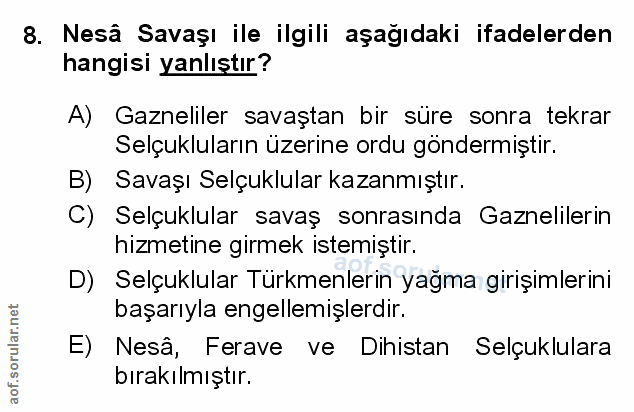 8. Nesâ Savaşı ile ilgili aşağıdaki ifadelerden hangisi yanlıştır?

A) Gazneliler savaştan bir süre sonra tekrar Selçukluların üzerine ordu göndermiştir.

B) Savaşı Selçuklular kazanmıştır.

C) Selçuklular savaş sonrasında Gaznelilerin hizmetine girmek istemiştir.

D) Selçuklular Türkmenlerin yağma girişimlerini başarıyla engellemişlerdir.

E) Nesâ, Ferave ve Dihistan Selçuklulara bırakılmıştır.

aof.sorular.net